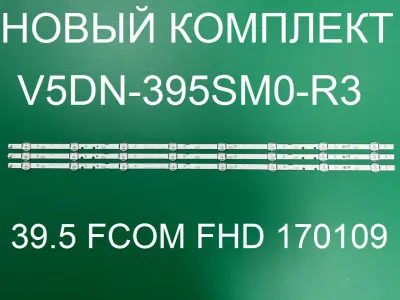 НОВЫЙ КОМПЛЕКТ
V5DN-395SM0-R3

39.5 FCOM FHD 170109